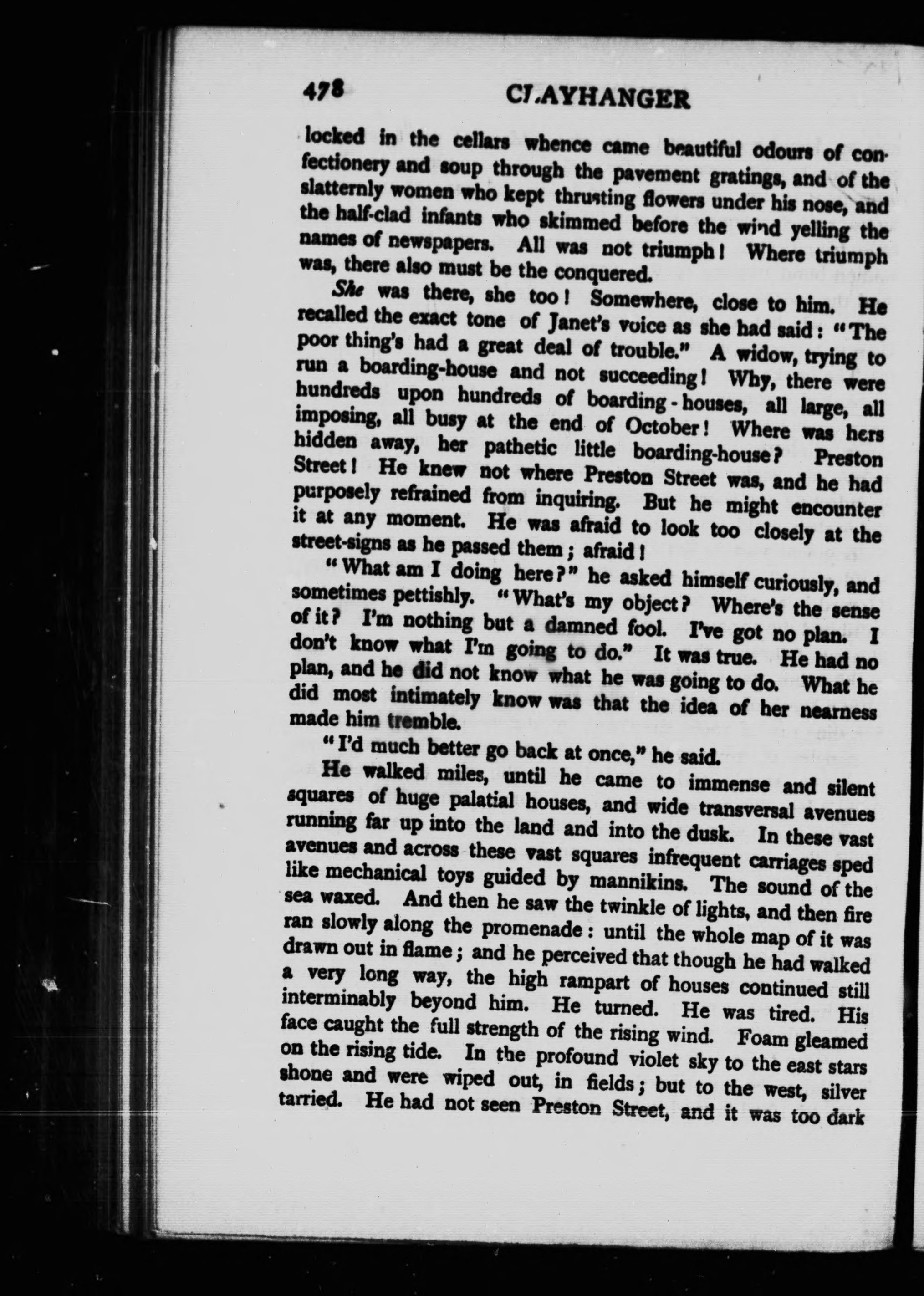 478 CLAYHANGER

locked in the cellars whence came beautiful odours of confectionery and soup through the pavement gratings, and of the slatternly women who kept thrusting flowers under his nose, and the half-clad infants who skimmed before the wind yelling the names of newspapers. All was not triumph! Where triumph was, there also must be the conquered.

She was there, she too! Somewhere, close to him. He recalled the exact tone of Janet's voice as she had said: "The poor thing's had a great deal of trouble." A widow, trying to run a boarding-house and not succeeding! Why, there were hundreds upon hundreds of boarding-houses, all large, all imposing, all busy at the end of October! Where was hers hidden away, her pathetic little boarding-house? Preston Street! He knew not where Preston Street was, and he had purposely refrained from inquiring. But he might encounter it at any moment. He was afraid to look too closely at the street-signs as he passed them; afraid!

"What am I doing here?" he asked himself curiously, and sometimes pettishly. "What's my object? Where's the sense of it? I'm nothing but a damned fool. I've got no plan. I don't know what I'm going to do." It was true. He had no plan, and he did not know what he was going to do. What he did most intimately know was that the idea of her nearness made him tremble.

"I'd much better go back at once," he said.

He walked miles, until he came to immense and silent squares of huge palatial houses, and wide transversal avenues running far up into the land and into the dusk. In these vast avenues and across these vast squares infrequent carriages sped like mechanical toys guided by mannikins. The sound of the sea waxed. And then he saw the twinkle of lights, and then fire ran slowly along the promenade: until the whole map of it was drawn out in flame; and he perceived that though he had walked a very long way, the high rampart of houses continued still interminably beyond him. He turned. He was tired. His face caught the full strength of the rising wind. Foam gleamed on the rising tide. In the profound violet sky to the east stars shone and were wiped out, in fields; but to the west, silver tarried. He had not seen Preston Street, and it was too dark